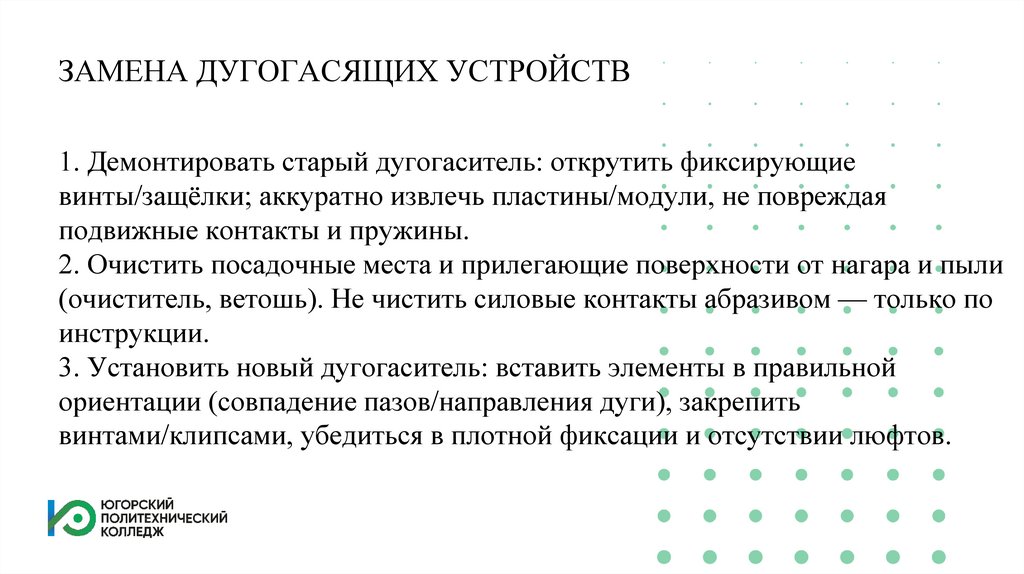 ЗАМЕНА ДУГОГАСЯЩИХ УСТРОЙСТВ

1. Демонтировать старый дугогаситель: открутить фиксирующие винты/защёлки; аккуратно извлечь пластины/модули, не повреждая подвижные контакты и пружины.
2. Очистить посадочные места и прилегающие поверхности от нагара и пыли (очиститель, ветошь). Не чистить силовые контакты абразивом — только по инструкции.
3. Установить новый дугогаситель: вставить элементы в правильной ориентации (совпадение пазов/направления дуги), закрепить винтами/клипсами, убедиться в плотной фиксации и отсутствии люфтов.

ЮГОРСКИЙ ПОЛИТЕХНИЧЕСКИЙ КОЛЛЕДЖ